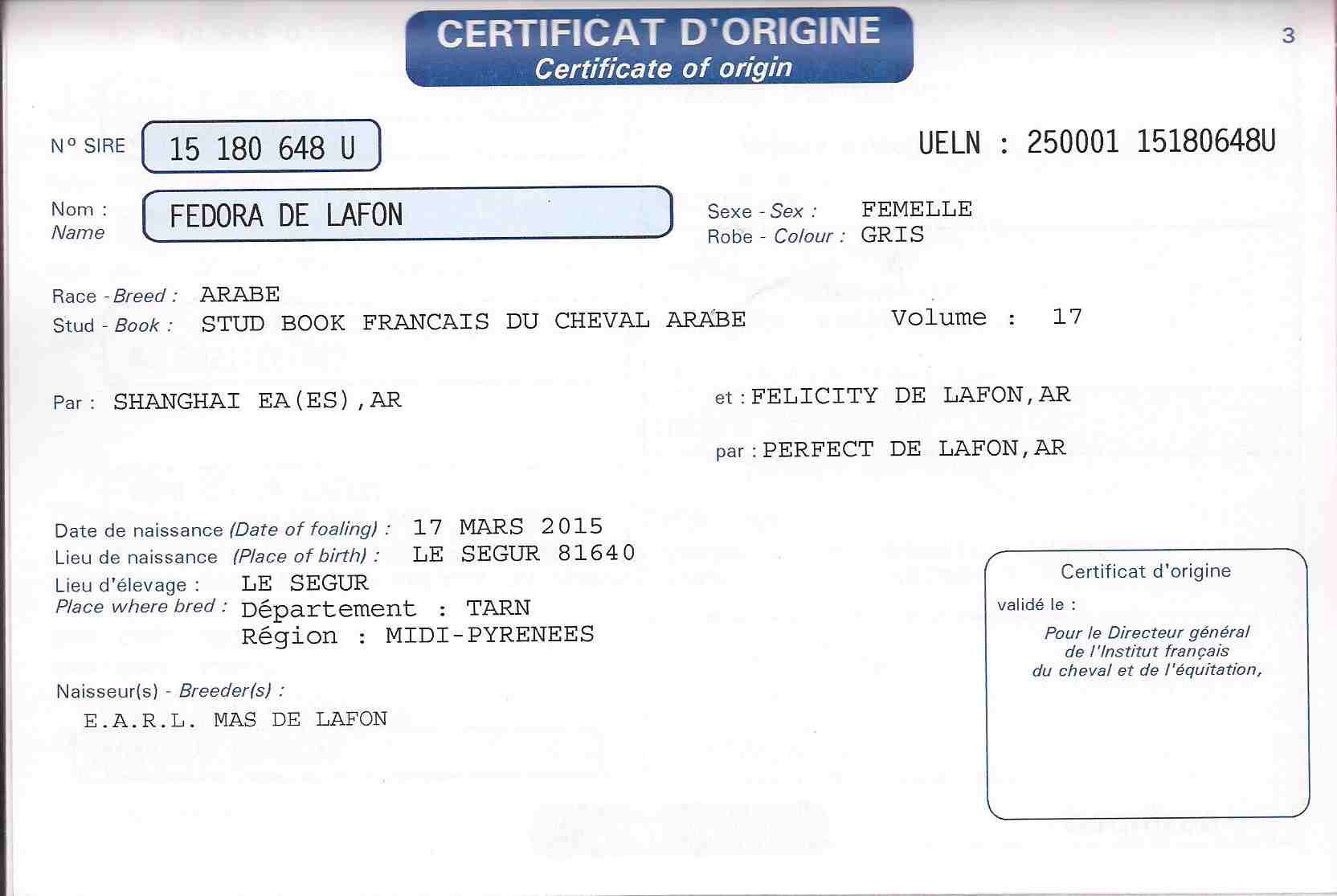 CERTIFICAT D'ORIGINE
Certificate of origin

3

N° SIRE 15 180 648 U

UELN : 250001 15180648U

Nom : Name FEDORA DE LAFON

Sexe - Sex : FEMELLE
Robe - Colour : GRIS

Race - Breed : ARABE
Stud - Book : STUD BOOK FRANCAIS DU CHEVAL ARABE

Volume : 17

Par : SHANGHAI EA(ES),AR

et : FELICITY DE LAFON,AR

par : PERFECT DE LAFON,AR

Date de naissance (Date of foaling) : 17 MARS 2015
Lieu de naissance (Place of birth) : LE SEGUR 81640
Lieu d'élevage : Place where bred : LE SEGUR
Département : TARN
Région : MIDI-PYRENEES

Naisseur(s) - Breeder(s) :
E.A.R.L. MAS DE LAFON

Certificat d'origine
validé le :
Pour le Directeur général de l'Institut français du cheval et de l'équitation,